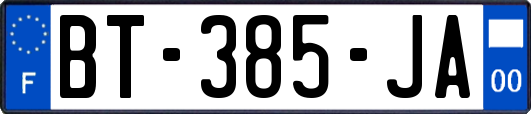 F

BT-385-JA

00